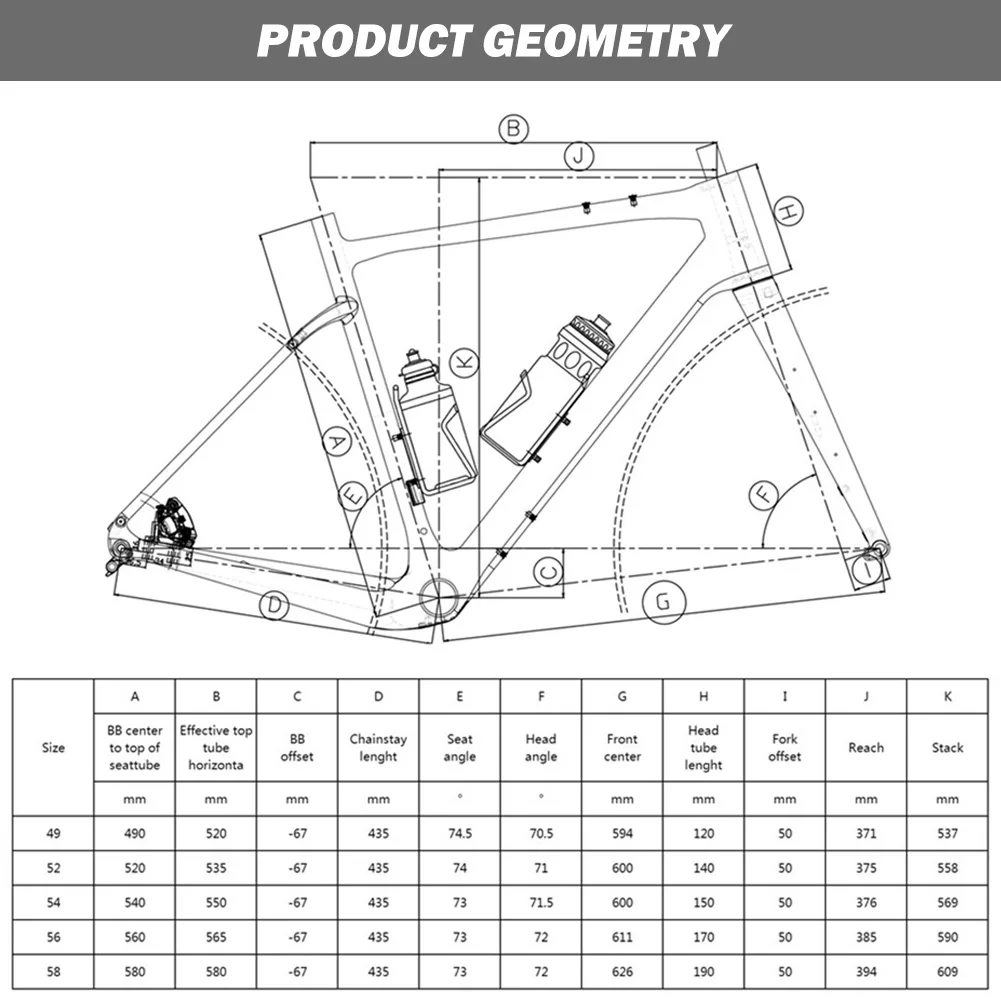 PRODUCT GEOMETRY

B
J
H
K
A
E
F
C
D
G
I

| Size | A | B | C | D | E | F | G | H | I | J | K |
|---|---|---|---|---|---|---|---|---|---|---|---|
| | BB center to top of seattube | Effective top tube horizonta | BB offset | Chainstay lenght | Seat angle | Head angle | Front center | Head tube lenght | Fork offset | Reach | Stack |
| | mm | mm | mm | mm | ° | ° | mm | mm | mm | mm | mm |
| 49 | 490 | 520 | -67 | 435 | 74.5 | 70.5 | 594 | 120 | 50 | 371 | 537 |
| 52 | 520 | 535 | -67 | 435 | 74 | 71 | 600 | 140 | 50 | 375 | 558 |
| 54 | 540 | 550 | -67 | 435 | 73 | 71.5 | 600 | 150 | 50 | 376 | 569 |
| 56 | 560 | 565 | -67 | 435 | 73 | 72 | 611 | 170 | 50 | 385 | 590 |
| 58 | 580 | 580 | -67 | 435 | 73 | 72 | 626 | 190 | 50 | 394 | 609 |